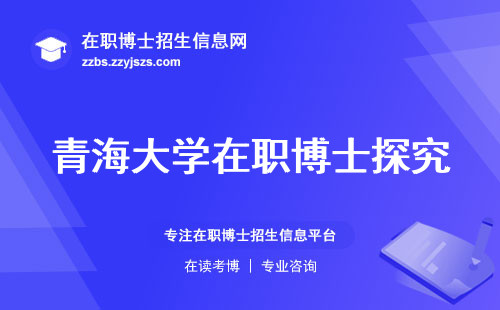 在职博士招生信息网
zzbs.zzyjszs.com

青海大学在职博士探究

专注在职博士招生信息平台

在读考博 | 专业咨询